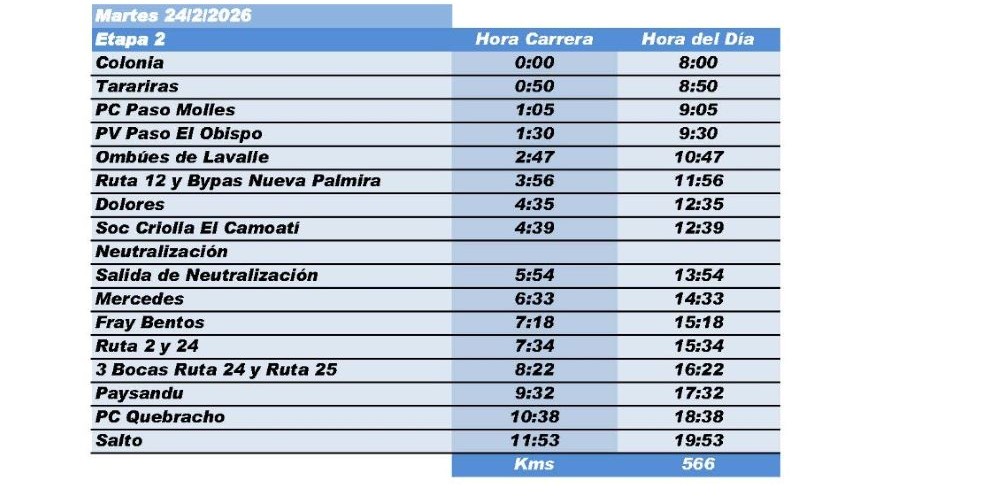 Martes 24/2/2026

| Etapa 2 | Hora Carrera | Hora del Día |
|---|---|---|
| Colonia | 0:00 | 8:00 |
| Tarariras | 0:50 | 8:50 |
| PC Paso Molles | 1:05 | 9:05 |
| PV Paso El Obispo | 1:30 | 9:30 |
| Ombúes de Lavalle | 2:47 | 10:47 |
| Ruta 12 y Bypas Nueva Palmira | 3:56 | 11:56 |
| Dolores | 4:35 | 12:35 |
| Soc Criolla El Camoatí | 4:39 | 12:39 |
| Neutralización | | |
| Salida de Neutralización | 5:54 | 13:54 |
| Mercedes | 6:33 | 14:33 |
| Fray Bentos | 7:18 | 15:18 |
| Ruta 2 y 24 | 7:34 | 15:34 |
| 3 Bocas Ruta 24 y Ruta 25 | 8:22 | 16:22 |
| Paysandu | 9:32 | 17:32 |
| PC Quebracho | 10:38 | 18:38 |
| Salto | 11:53 | 19:53 |
| | Kms | 566 |